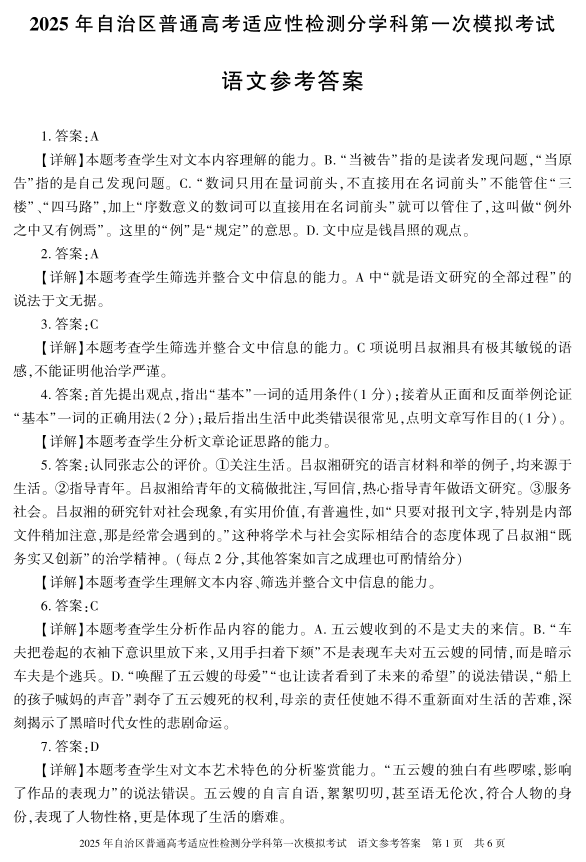 2025 年自治区普通高考适应性检测分学科第一次模拟考试

语文参考答案

1. 答案：A

【详解】本题考查学生对文本内容理解的能力。B. “当被告”指的是读者发现问题，“当原告”指的是自己发现问题。C. “数词只用在量词前头，不直接用在名词前头”不能管住“三楼”、“四马路”，加上“序数意义的数词可以直接用在名词前头”就可以管住了，这叫做“例外之中又有例焉”。这里的“例”是“规定”的意思。D. 文中应是钱昌照的观点。

2. 答案：A

【详解】本题考查学生筛选并整合文中信息的能力。A 中“就是语文研究的全部过程”的说法于文无据。

3. 答案：C

【详解】本题考查学生筛选并整合文中信息的能力。C 项说明吕叔湘具有极其敏锐的语感，不能证明他治学严谨。

4. 答案：首先提出观点，指出“基本”一词的适用条件（1 分）；接着从正面和反面举例论证“基本”一词的正确用法（2 分）；最后指出生活中此类错误很常见，点明文章写作目的（1 分）。

【详解】本题考查学生分析文章论证思路的能力。

5. 答案：认同张志公的评价。①关注生活。吕叔湘研究的语言材料和举的例子，均来源于生活。②指导青年。吕叔湘给青年的文稿做批注，写回信，热心指导青年做语文研究。③服务社会。吕叔湘的研究针对社会现象，有实用价值，有普遍性，如“只要对报刊文字，特别是内部文件稍加注意，那是经常会遇到的。”这种将学术与社会实际相结合的态度体现了吕叔湘“既务实又创新”的治学精神。（每点 2 分，其他答案如言之成理也可酌情给分）

【详解】本题考查学生理解文本内容、筛选并整合文中信息的能力。

6. 答案：C

【详解】本题考查学生分析作品内容的能力。A. 五云嫂收到的不是丈夫的来信。B. “车夫把卷起的衣袖下意识里放下来，又用手扫着下颏”不是表现车夫对五云嫂的同情，而是暗示车夫是个逃兵。D. “唤醒了五云嫂的母爱”“也让读者看到了未来的希望”的说法错误，“船上的孩子喊妈的声音”剥夺了五云嫂死的权利，母亲的责任使她不得不重新面对生活的苦难，深刻揭示了黑暗时代女性的悲剧命运。

7. 答案：D

【详解】本题考查学生对文本艺术特色的分析鉴赏能力。“五云嫂的独白有些啰嗦，影响了作品的表现力”的说法错误。五云嫂的自言自语，絮絮叨叨，甚至语无伦次，符合人物的身份，表现了人物性格，更是体现了生活的磨难。

2025 年自治区普通高考适应性检测分学科第一次模拟考试　语文参考答案　第 1 页　共 6 页